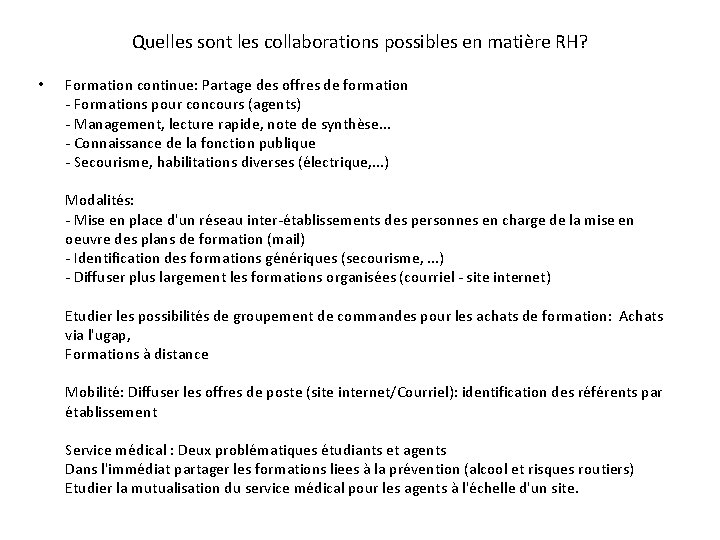 Quelles sont les collaborations possibles en matière RH?

• Formation continue: Partage des offres de formation
- Formations pour concours (agents)
- Management, lecture rapide, note de synthèse...
- Connaissance de la fonction publique
- Secourisme, habilitations diverses (électrique,...)

Modalités:
- Mise en place d'un réseau inter-établissements des personnes en charge de la mise en oeuvre des plans de formation (mail)
- Identification des formations génériques (secourisme, ...)
- Diffuser plus largement les formations organisées (courriel - site internet)

Etudier les possibilités de groupement de commandes pour les achats de formation: Achats via l'ugap,
Formations à distance

Mobilité: Diffuser les offres de poste (site internet/Courriel): identification des référents par établissement

Service médical : Deux problématiques étudiants et agents
Dans l'immédiat partager les formations liees à la prévention (alcool et risques routiers)
Etudier la mutualisation du service médical pour les agents à l'échelle d'un site.